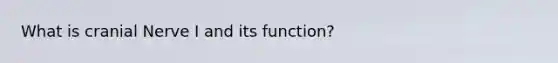 What is cranial Nerve I and its function?